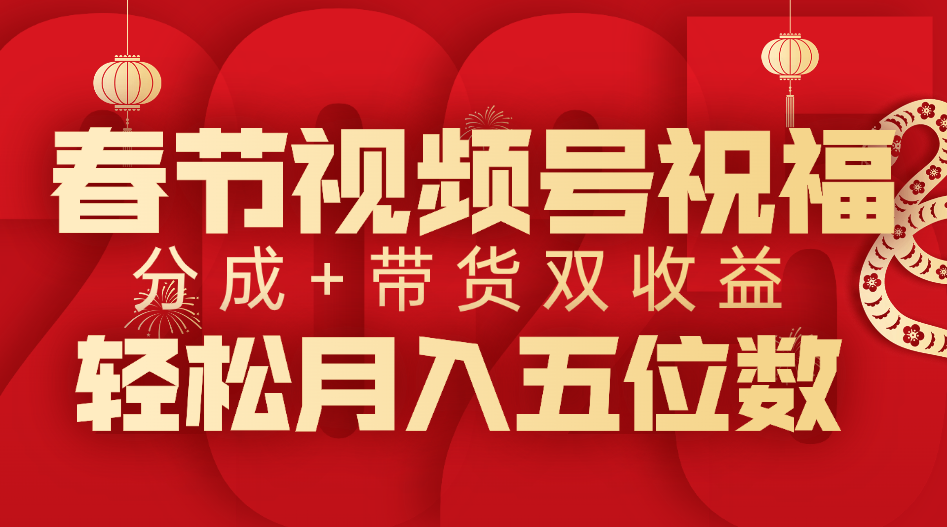 春节视频号祝福
分成+带货双收益
轻松月入五位数